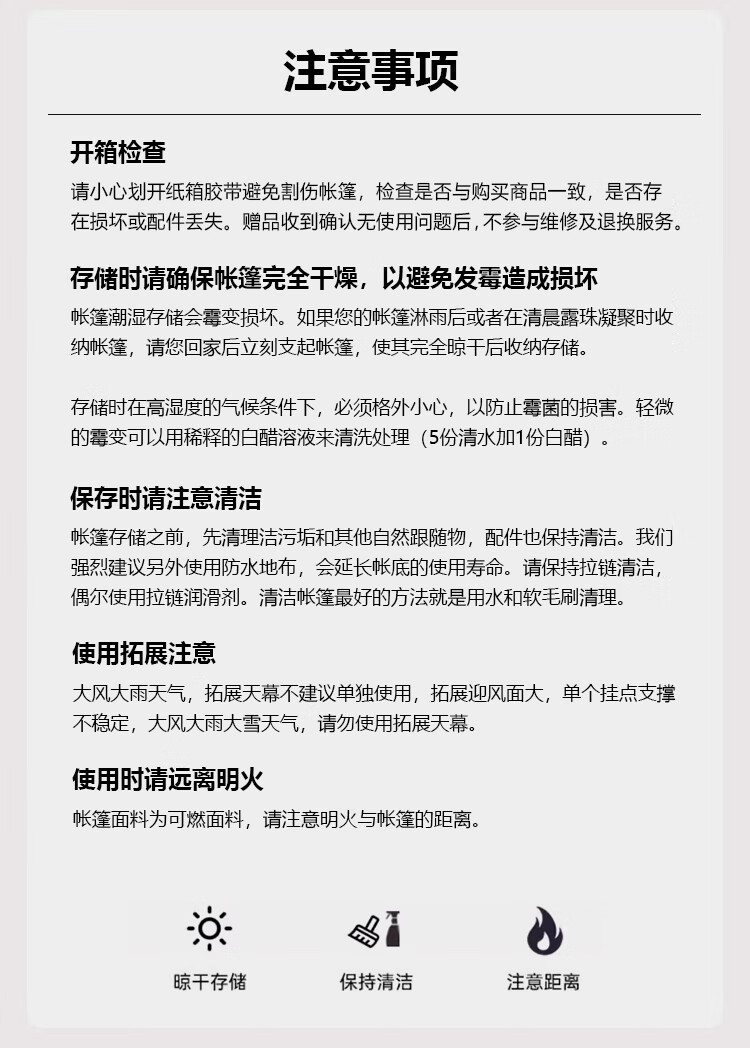 注意事项

开箱检查

请小心划开纸箱胶带避免割伤帐篷，检查是否与购买商品一致，是否存在损坏或配件丢失。赠品收到确认无使用问题后，不参与维修及退换服务。

存储时请确保帐篷完全干燥，以避免发霉造成损坏

帐篷潮湿存储会霉变损坏。如果您的帐篷淋雨后或者在清晨露珠凝聚时收纳帐篷，请您回家后立刻支起帐篷，使其完全晾干后收纳存储。

存储时在高湿度的气候条件下，必须格外小心，以防止霉菌的损害。轻微的霉变可以用稀释的白醋溶液来清洗处理（5份清水加1份白醋）。

保存时请注意清洁

帐篷存储之前，先清理洁污垢和其他自然跟随物，配件也保持清洁。我们强烈建议另外使用防水地布，会延长帐底的使用寿命。请保持拉链清洁，偶尔使用拉链润滑剂。清洁帐篷最好的方法就是用水和软毛刷清理。

使用拓展注意

大风大雨天气，拓展天幕不建议单独使用，拓展迎风面大，单个挂点支撑不稳定，大风大雨大雪天气，请勿使用拓展天幕。

使用时请远离明火

帐篷面料为可燃面料，请注意明火与帐篷的距离。

晾干存储

保持清洁

注意距离